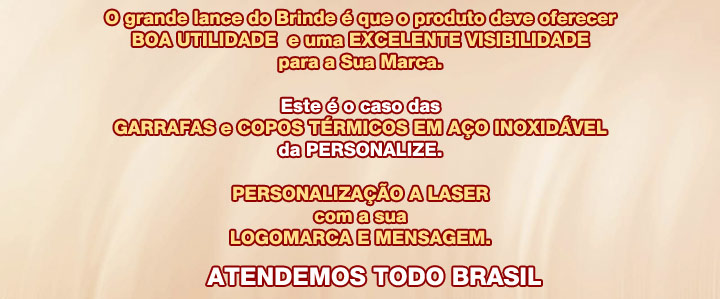 O grande lance do Brinde é que o produto deve oferecer BOA UTILIDADE e uma EXCELENTE VISIBILIDADE para a Sua Marca.

Este é o caso das GARRAFAS e COPOS TÉRMICOS EM AÇO INOXIDÁVEL da PERSONALIZE.

PERSONALIZAÇÃO A LASER com a sua LOGOMARCA E MENSAGEM.

ATENDEMOS TODO BRASIL